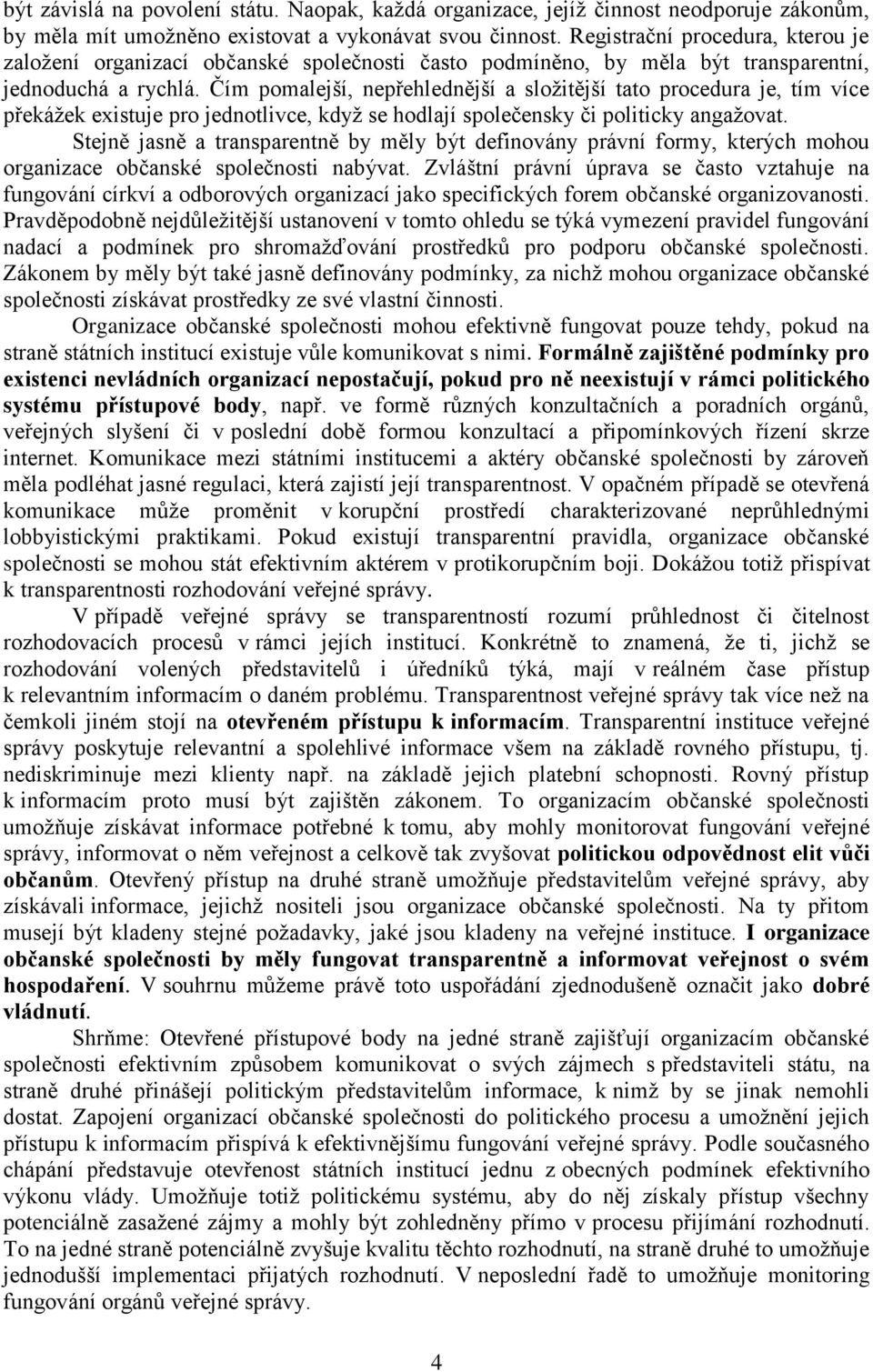 být závislá na povolení státu. Naopak, každá organizace, jejíž činnost neodporuje zákonům, by měla mít umožněno existovat a vykonávat svou činnost. Registrační procedura, kterou je založení organizací občanské společnosti často podmíněno, by měla být transparentní, jednoduchá a rychlá. Čím pomalejší, nepřehlednější a složitější tato procedura je, tím více překážek existuje pro jednotlivce, když se hodlají společensky či politicky angažovat.

Stejně jasně a transparentně by měly být definovány právní formy, kterých mohou organizace občanské společnosti nabývat. Zvláštní právní úprava se často vztahuje na fungování církví a odborových organizací jako specifických forem občanské organizovanosti. Pravděpodobně nejdůležitější ustanovení v tomto ohledu se týká vymezení pravidel fungování nadací a podmínek pro shromažďování prostředků pro podporu občanské společnosti. Zákonem by měly být také jasně definovány podmínky, za nichž mohou organizace občanské společnosti získávat prostředky ze své vlastní činnosti.

Organizace občanské společnosti mohou efektivně fungovat pouze tehdy, pokud na straně státních institucí existuje vůle komunikovat s nimi. Formálně zajištěné podmínky pro existenci nevládních organizací nepostačují, pokud pro ně neexistují v rámci politického systému přístupové body, např. ve formě různých konzultačních a poradních orgánů, veřejných slyšení či v poslední době formou konzultací a připomínkových řízení skrze internet. Komunikace mezi státními institucemi a aktéry občanské společnosti by zároveň měla podléhat jasné regulaci, která zajistí její transparentnost. V opačném případě se otevřená komunikace může proměnit v korupční prostředí charakterizované neprůhlednými lobbyistickými praktikami. Pokud existují transparentní pravidla, organizace občanské společnosti se mohou stát efektivním aktérem v protikorupčním boji. Dokážou totiž přispívat k transparentnosti rozhodování veřejné správy.

V případě veřejné správy se transparentností rozumí průhlednost či čitelnost rozhodovacích procesů v rámci jejích institucí. Konkrétně to znamená, že ti, jichž se rozhodování volených představitelů i úředníků týká, mají v reálném čase přístup k relevantním informacím o daném problému. Transparentnost veřejné správy tak více než na čemkoli jiném stojí na otevřeném přístupu k informacím. Transparentní instituce veřejné správy poskytuje relevantní a spolehlivé informace všem na základě rovného přístupu, tj. nediskriminuje mezi klienty např. na základě jejich platební schopnosti. Rovný přístup k informacím proto musí být zajištěn zákonem. To organizacím občanské společnosti umožňuje získávat informace potřebné k tomu, aby mohly monitorovat fungování veřejné správy, informovat o něm veřejnost a celkově tak zvyšovat politickou odpovědnost elit vůči občanům. Otevřený přístup na druhé straně umožňuje představitelům veřejné správy, aby získávali informace, jejichž nositeli jsou organizace občanské společnosti. Na ty přitom musejí být kladeny stejné požadavky, jaké jsou kladeny na veřejné instituce. I organizace občanské společnosti by měly fungovat transparentně a informovat veřejnost o svém hospodaření. V souhrnu můžeme právě toto uspořádání zjednodušeně označit jako dobré vládnutí.

Shrňme: Otevřené přístupové body na jedné straně zajišťují organizacím občanské společnosti efektivním způsobem komunikovat o svých zájmech s představiteli státu, na straně druhé přinášejí politickým představitelům informace, k nimž by se jinak nemohli dostat. Zapojení organizací občanské společnosti do politického procesu a umožnění jejich přístupu k informacím přispívá k efektivnějšímu fungování veřejné správy. Podle současného chápání představuje otevřenost státních institucí jednu z obecných podmínek efektivního výkonu vlády. Umožňuje totiž politickému systému, aby do něj získaly přístup všechny potenciálně zasažené zájmy a mohly být zohledněny přímo v procesu přijímání rozhodnutí. To na jedné straně potenciálně zvyšuje kvalitu těchto rozhodnutí, na straně druhé to umožňuje jednodušší implementaci přijatých rozhodnutí. V neposlední řadě to umožňuje monitoring fungování orgánů veřejné správy.

4